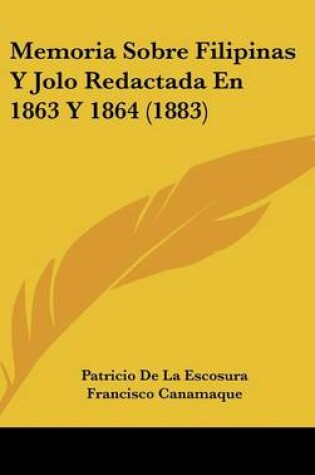 Memoria Sobre Filipinas Y Jolo Redactada En 1863 Y 1864 (1883)

Patricio De La Escosura
Francisco Canamaque